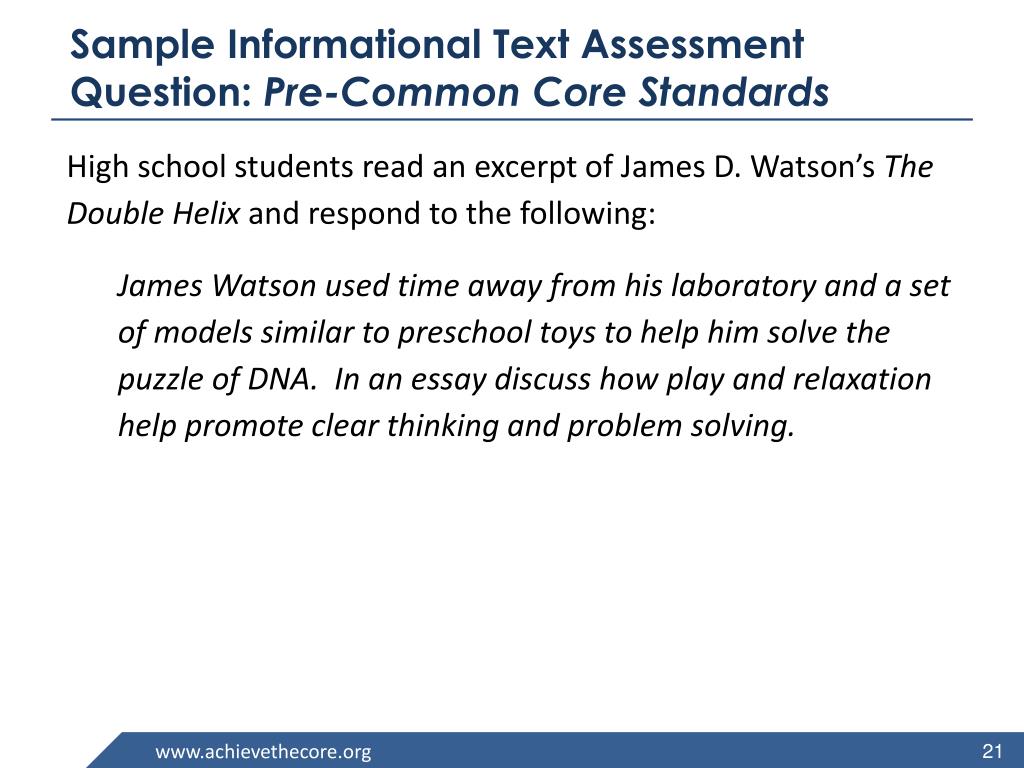 Sample Informational Text Assessment Question: Pre-Common Core Standards

High school students read an excerpt of James D. Watson's The Double Helix and respond to the following:

James Watson used time away from his laboratory and a set of models similar to preschool toys to help him solve the puzzle of DNA. In an essay discuss how play and relaxation help promote clear thinking and problem solving.

www.achievethecore.org

21